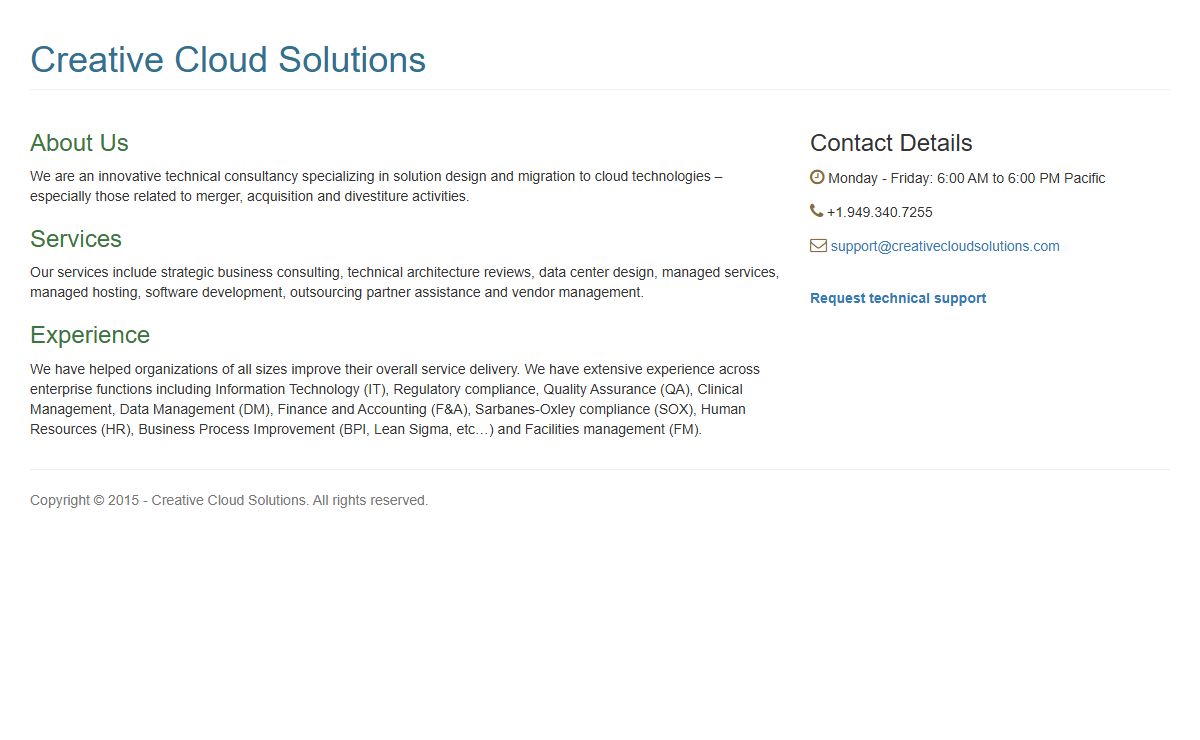 Creative Cloud Solutions

About Us

We are an innovative technical consultancy specializing in solution design and migration to cloud technologies – especially those related to merger, acquisition and divestiture activities.

Services

Our services include strategic business consulting, technical architecture reviews, data center design, managed services, managed hosting, software development, outsourcing partner assistance and vendor management.

Experience

We have helped organizations of all sizes improve their overall service delivery. We have extensive experience across enterprise functions including Information Technology (IT), Regulatory compliance, Quality Assurance (QA), Clinical Management, Data Management (DM), Finance and Accounting (F&A), Sarbanes-Oxley compliance (SOX), Human Resources (HR), Business Process Improvement (BPI, Lean Sigma, etc…) and Facilities management (FM).

Contact Details

Monday - Friday: 6:00 AM to 6:00 PM Pacific

+1.949.340.7255

support@creativecloudsolutions.com

Request technical support

Copyright © 2015 - Creative Cloud Solutions. All rights reserved.